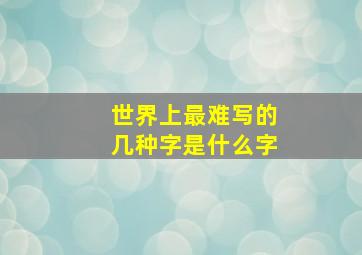 世界上最难写的
几种字是什么字